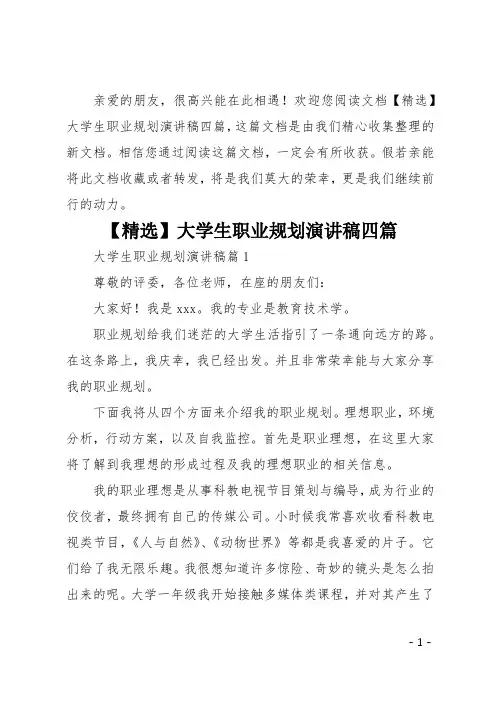 亲爱的朋友，很高兴能在此相遇！欢迎您阅读文档【精选】大学生职业规划演讲稿四篇，这篇文档是由我们精心收集整理的新文档。相信您通过阅读这篇文档，一定会有所收获。假若亲能将此文档收藏或者转发，将是我们莫大的荣幸，更是我们继续前行的动力。

【精选】大学生职业规划演讲稿四篇

大学生职业规划演讲稿篇 1

尊敬的评委，各位老师，在座的朋友们：

大家好！我是 xxx。我的专业是教育技术学。

职业规划给我们迷茫的大学生活指引了一条通向远方的路。在这条路上，我庆幸，我已经出发。并且非常荣幸能与大家分享我的职业规划。

下面我将从四个方面来介绍我的职业规划。理想职业，环境分析，行动方案，以及自我监控。首先是职业理想，在这里大家将了解到我理想的形成过程及我的理想职业的相关信息。

我的职业理想是从事科教电视节目策划与编导，成为行业的佼佼者，最终拥有自己的传媒公司。小时候我常喜欢收看科教电视类节目，《人与自然》、《动物世界》等都是我喜爱的片子。它们给了我无限乐趣。我很想知道许多惊险、奇妙的镜头是怎么拍出来的呢。大学一年级我开始接触多媒体类课程，并对其产生了

- 1 -